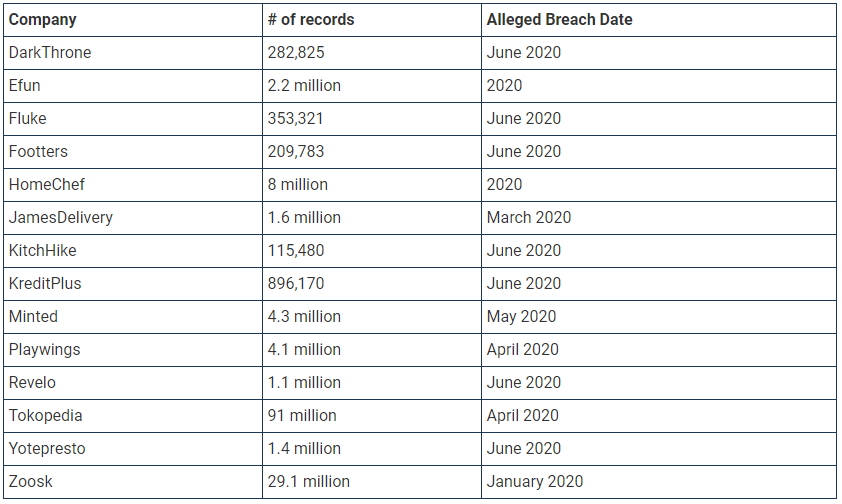 | Company | # of records | Alleged Breach Date |
|---|---|---|
| DarkThrone | 282,825 | June 2020 |
| Efun | 2.2 million | 2020 |
| Fluke | 353,321 | June 2020 |
| Footters | 209,783 | June 2020 |
| HomeChef | 8 million | 2020 |
| JamesDelivery | 1.6 million | March 2020 |
| KitchHike | 115,480 | June 2020 |
| KreditPlus | 896,170 | June 2020 |
| Minted | 4.3 million | May 2020 |
| Playwings | 4.1 million | April 2020 |
| Revelo | 1.1 million | June 2020 |
| Tokopedia | 91 million | April 2020 |
| Yotepresto | 1.4 million | June 2020 |
| Zoosk | 29.1 million | January 2020 |